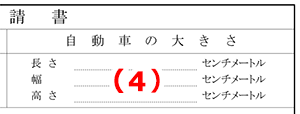 請　書

自動車の大きさ

長さ　センチメートル
幅　（4）　センチメートル
高さ　センチメートル